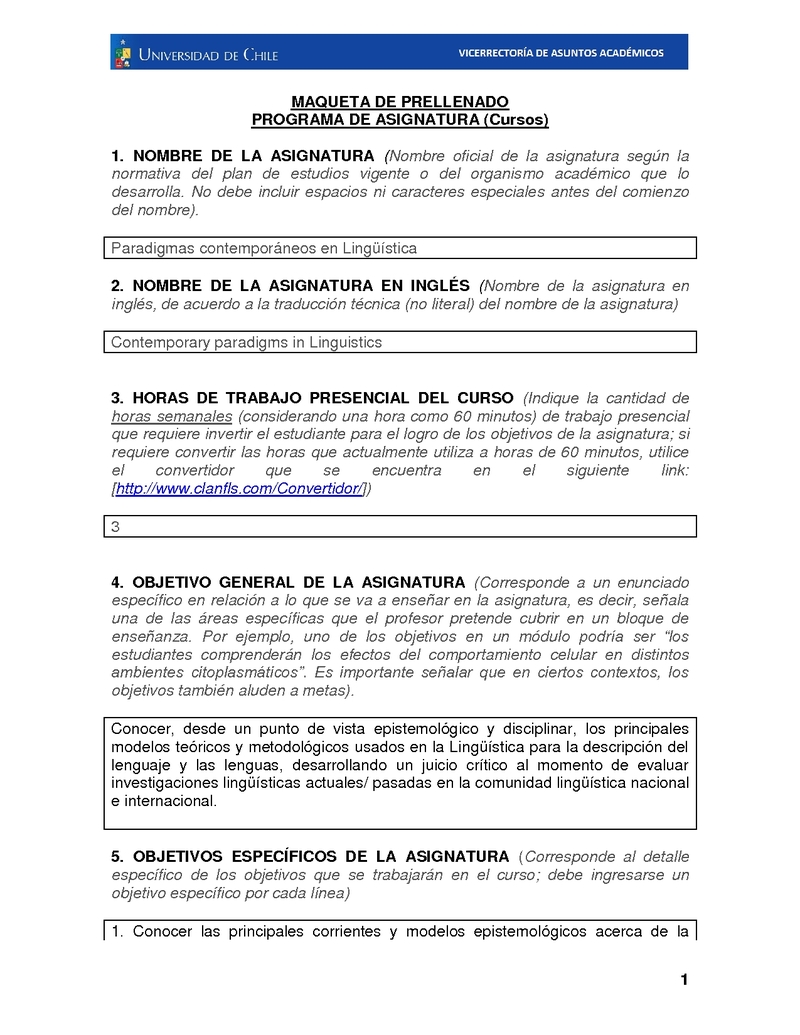 UNIVERSIDAD DE CHILE

VICERRECTORÍA DE ASUNTOS ACADÉMICOS

MAQUETA DE PRELLENADO
PROGRAMA DE ASIGNATURA (Cursos)

1. NOMBRE DE LA ASIGNATURA (Nombre oficial de la asignatura según la normativa del plan de estudios vigente o del organismo académico que lo desarrolla. No debe incluir espacios ni caracteres especiales antes del comienzo del nombre).

Paradigmas contemporáneos en Lingüística

2. NOMBRE DE LA ASIGNATURA EN INGLÉS (Nombre de la asignatura en inglés, de acuerdo a la traducción técnica (no literal) del nombre de la asignatura)

Contemporary paradigms in Linguistics

3. HORAS DE TRABAJO PRESENCIAL DEL CURSO (Indique la cantidad de horas semanales (considerando una hora como 60 minutos) de trabajo presencial que requiere invertir el estudiante para el logro de los objetivos de la asignatura; si requiere convertir las horas que actualmente utiliza a horas de 60 minutos, utilice el convertidor que se encuentra en el siguiente link: [http://www.clanfls.com/Convertidor/])

3

4. OBJETIVO GENERAL DE LA ASIGNATURA (Corresponde a un enunciado específico en relación a lo que se va a enseñar en la asignatura, es decir, señala una de las áreas específicas que el profesor pretende cubrir en un bloque de enseñanza. Por ejemplo, uno de los objetivos en un módulo podría ser "los estudiantes comprenderán los efectos del comportamiento celular en distintos ambientes citoplasmáticos". Es importante señalar que en ciertos contextos, los objetivos también aluden a metas).

Conocer, desde un punto de vista epistemológico y disciplinar, los principales modelos teóricos y metodológicos usados en la Lingüística para la descripción del lenguaje y las lenguas, desarrollando un juicio crítico al momento de evaluar investigaciones lingüísticas actuales/ pasadas en la comunidad lingüística nacional e internacional.

5. OBJETIVOS ESPECÍFICOS DE LA ASIGNATURA (Corresponde al detalle específico de los objetivos que se trabajarán en el curso; debe ingresarse un objetivo específico por cada línea)

1. Conocer las principales corrientes y modelos epistemológicos acerca de la

1